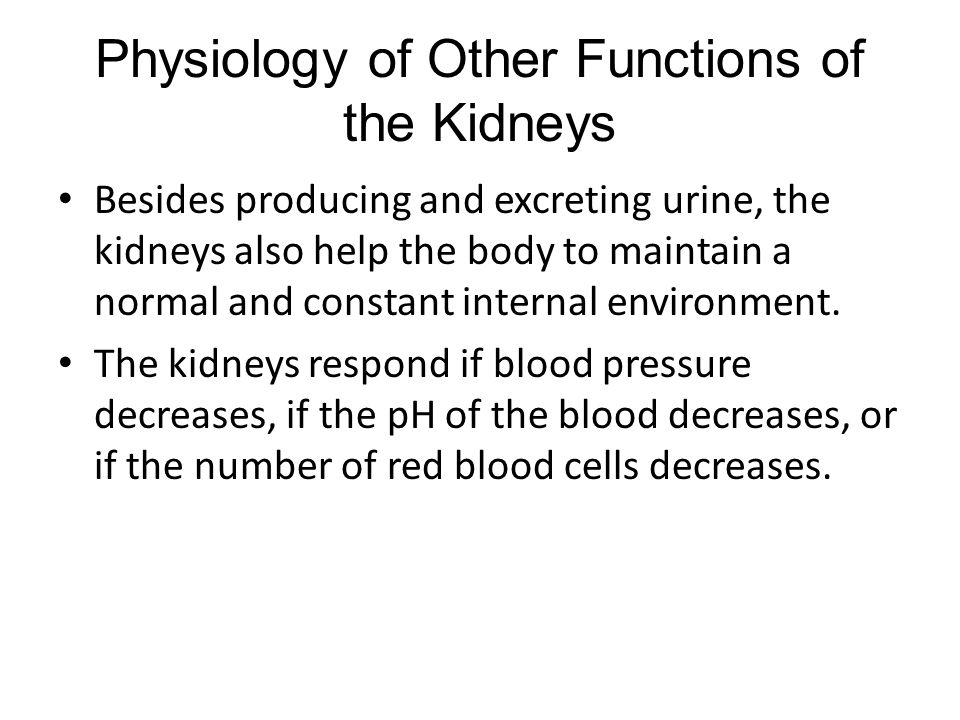 Physiology of Other Functions of the Kidneys

• Besides producing and excreting urine, the kidneys also help the body to maintain a normal and constant internal environment.

• The kidneys respond if blood pressure decreases, if the pH of the blood decreases, or if the number of red blood cells decreases.